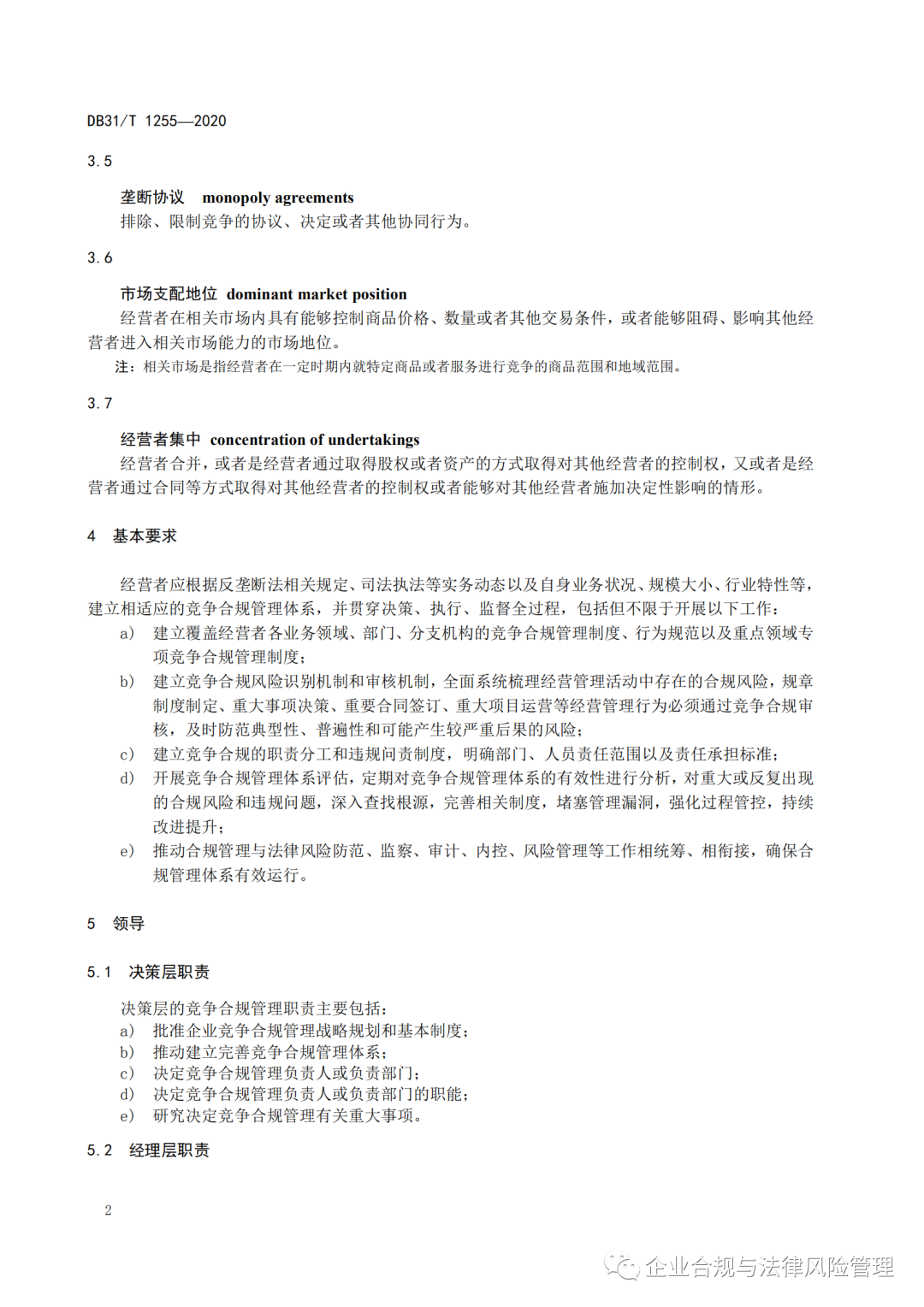 DB31/T 1255—2020

3.5

垄断协议 monopoly agreements

排除、限制竞争的协议、决定或者其他协同行为。

3.6

市场支配地位 dominant market position

经营者在相关市场内具有能够控制商品价格、数量或者其他交易条件，或者能够阻碍、影响其他经营者进入相关市场能力的市场地位。

注：相关市场是指经营者在一定时期内就特定商品或者服务进行竞争的商品范围和地域范围。

3.7

经营者集中 concentration of undertakings

经营者合并，或者是经营者通过取得股权或者资产的方式取得对其他经营者的控制权，又或者是经营者通过合同等方式取得对其他经营者的控制权或者能够对其他经营者施加决定性影响的情形。

4 基本要求

经营者应根据反垄断法相关规定、司法执法等实务动态以及自身业务状况、规模大小、行业特性等，建立相适应的竞争合规管理体系，并贯穿决策、执行、监督全过程，包括但不限于开展以下工作：

a) 建立覆盖经营者各业务领域、部门、分支机构的竞争合规管理制度、行为规范以及重点领域专项竞争合规管理制度；

b) 建立竞争合规风险识别机制和审核机制，全面系统梳理经营管理活动中存在的合规风险，规章制度制定、重大事项决策、重要合同签订、重大项目运营等经营管理行为必须通过竞争合规审核，及时防范典型性、普遍性和可能产生较严重后果的风险；

c) 建立竞争合规的职责分工和违规问责制度，明确部门、人员责任范围以及责任承担标准；

d) 开展竞争合规管理体系评估，定期对竞争合规管理体系的有效性进行分析，对重大或反复出现的合规风险和违规问题，深入查找根源，完善相关制度，堵塞管理漏洞，强化过程管控，持续改进提升；

e) 推动合规管理与法律风险防范、监察、审计、内控、风险管理等工作相统筹、相衔接，确保合规管理体系有效运行。

5 领导

5.1 决策层职责

决策层的竞争合规管理职责主要包括：

a) 批准企业竞争合规管理战略规划和基本制度；

b) 推动建立完善竞争合规管理体系；

c) 决定竞争合规管理负责人或负责部门；

d) 决定竞争合规管理负责人或负责部门的职能；

e) 研究决定竞争合规管理有关重大事项。

5.2 经理层职责

2

企业合规与法律风险管理